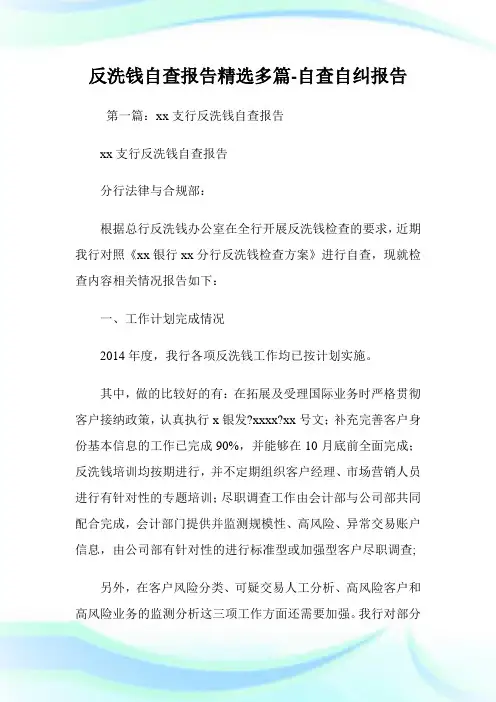 反洗钱自查报告精选多篇-自查自纠报告

第一篇：xx 支行反洗钱自查报告

xx 支行反洗钱自查报告

分行法律与合规部：

根据总行反洗钱办公室在全行开展反洗钱检查的要求，近期我行对照《xx 银行 xx 分行反洗钱检查方案》进行自查，现就检查内容相关情况报告如下：

一、工作计划完成情况

2014 年度，我行各项反洗钱工作均已按计划实施。

其中，做的比较好的有：在拓展及受理国际业务时严格贯彻客户接纳政策，认真执行 x 银发?xxxx?xx 号文；补充完善客户身份基本信息的工作已完成 90%，并能够在 10 月底前全面完成；反洗钱培训均按期进行，并不定期组织客户经理、市场营销人员进行有针对性的专题培训；尽职调查工作由会计部与公司部共同配合完成，会计部门提供并监测规模性、高风险、异常交易账户信息，由公司部有针对性的进行标准型或加强型客户尽职调查；

另外，在客户风险分类、可疑交易人工分析、高风险客户和高风险业务的监测分析这三项工作方面还需要加强。我行对部分